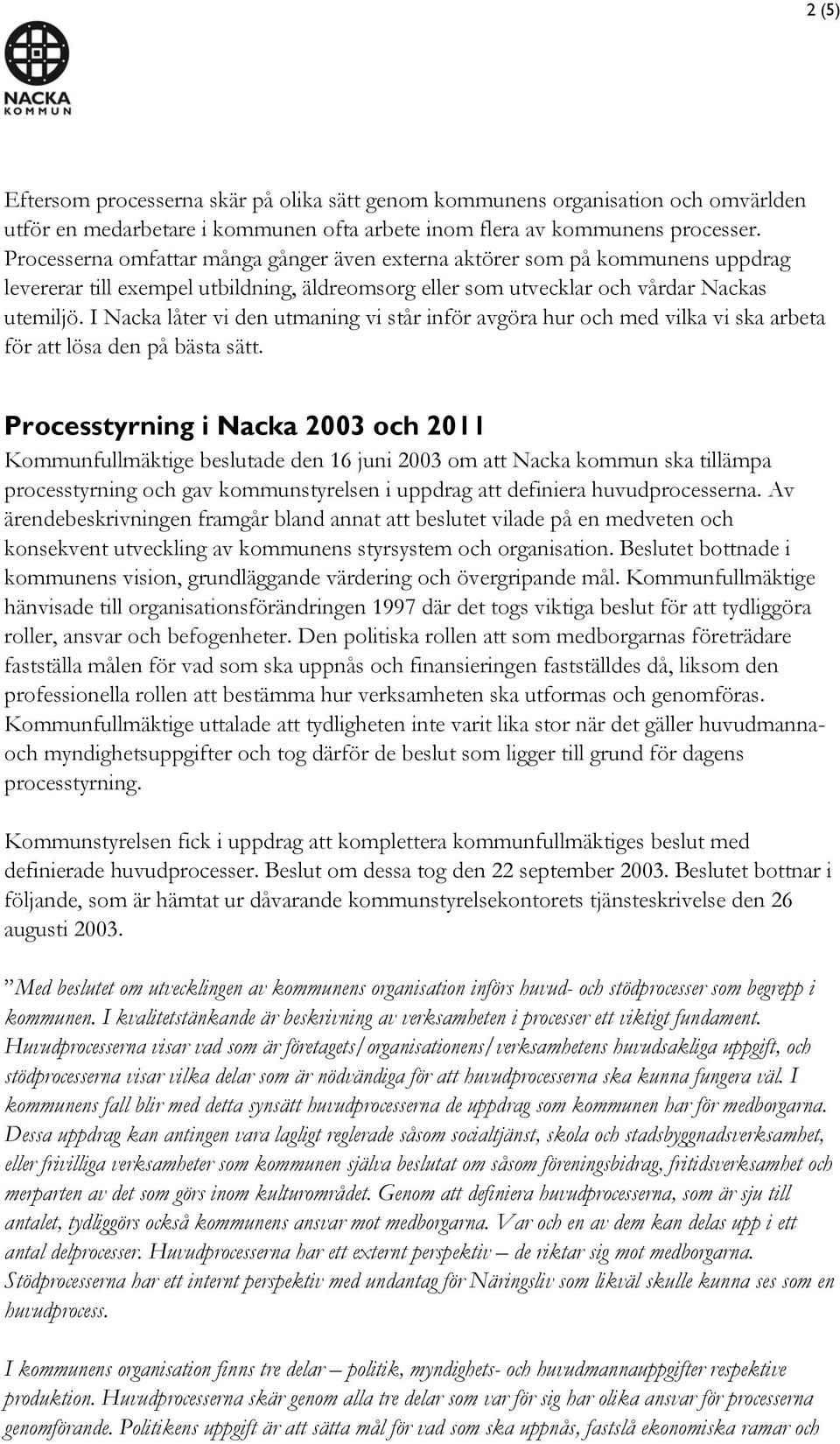 2 (5)

NACKA
KOMMUN

Eftersom processerna skär på olika sätt genom kommunens organisation och omvärlden utför en medarbetare i kommunen ofta arbete inom flera av kommunens processer. Processerna omfattar många gånger även externa aktörer som på kommunens uppdrag levererar till exempel utbildning, äldreomsorg eller som utvecklar och vårdar Nackas utemiljö. I Nacka låter vi den utmaning vi står inför avgöra hur och med vilka vi ska arbeta för att lösa den på bästa sätt.

Processtyrning i Nacka 2003 och 2011

Kommunfullmäktige beslutade den 16 juni 2003 om att Nacka kommun ska tillämpa processtyrning och gav kommunstyrelsen i uppdrag att definiera huvudprocesserna. Av ärendebeskrivningen framgår bland annat att beslutet vilade på en medveten och konsekvent utveckling av kommunens styrsystem och organisation. Beslutet bottnade i kommunens vision, grundläggande värdering och övergripande mål. Kommunfullmäktige hänvisade till organisationsförändringen 1997 där det togs viktiga beslut för att tydliggöra roller, ansvar och befogenheter. Den politiska rollen att som medborgarnas företrädare fastställa målen för vad som ska uppnås och finansieringen fastställdes då, liksom den professionella rollen att bestämma hur verksamheten ska utformas och genomföras. Kommunfullmäktige uttalade att tydligheten inte varit lika stor när det gäller huvudmanna- och myndighetsuppgifter och tog därför de beslut som ligger till grund för dagens processtyrning.

Kommunstyrelsen fick i uppdrag att komplettera kommunfullmäktiges beslut med definierade huvudprocesser. Beslut om dessa tog den 22 september 2003. Beslutet bottnar i följande, som är hämtat ur dåvarande kommunstyrelsekontorets tjänsteskrivelse den 26 augusti 2003.

”Med beslutet om utvecklingen av kommunens organisation införs huvud- och stödprocesser som begrepp i kommunen. I kvalitetstänkande är beskrivning av verksamheten i processer ett viktigt fundament. Huvudprocesserna visar vad som är företagets/organisationens/verksamhetens huvudsakliga uppgift, och stödprocesserna visar vilka delar som är nödvändiga för att huvudprocesserna ska kunna fungera väl. I kommunens fall blir med detta synsätt huvudprocesserna de uppdrag som kommunen har för medborgarna. Dessa uppdrag kan antingen vara lagligt reglerade såsom socialtjänst, skola och stadsbyggnadsverksamhet, eller frivilliga verksamheter som kommunen själva beslutat om såsom föreningsbidrag, fritidsverksamhet och merparten av det som görs inom kulturområdet. Genom att definiera huvudprocesserna, som är sju till antalet, tydliggörs också kommunens ansvar mot medborgarna. Var och en av dem kan delas upp i ett antal delprocesser. Huvudprocesserna har ett externt perspektiv – de riktar sig mot medborgarna. Stödprocesserna har ett internt perspektiv med undantag för Näringsliv som likväl skulle kunna ses som en huvudprocess.

I kommunens organisation finns tre delar – politik, myndighets- och huvudmannauppgifter respektive produktion. Huvudprocesserna skär genom alla tre delar som var för sig har olika ansvar för processerna genomförande. Politikens uppgift är att sätta mål för vad som ska uppnås, fastslå ekonomiska ramar och